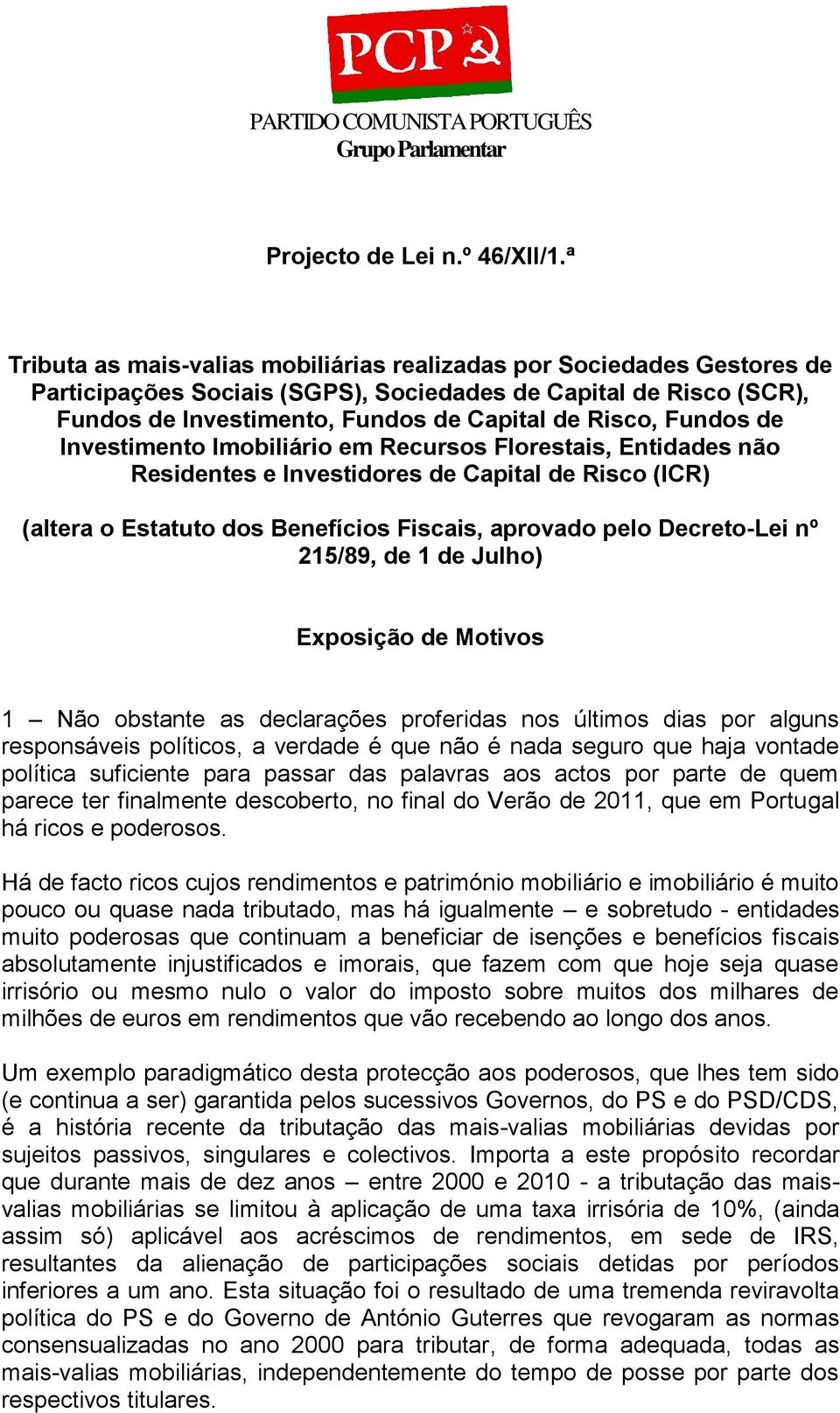 PCP

PARTIDO COMUNISTA PORTUGUÊS
Grupo Parlamentar

Projecto de Lei n.º 46/XII/1.ª

Tributa as mais-valias mobiliárias realizadas por Sociedades Gestores de Participações Sociais (SGPS), Sociedades de Capital de Risco (SCR), Fundos de Investimento, Fundos de Capital de Risco, Fundos de Investimento Imobiliário em Recursos Florestais, Entidades não Residentes e Investidores de Capital de Risco (ICR)

(altera o Estatuto dos Benefícios Fiscais, aprovado pelo Decreto-Lei nº 215/89, de 1 de Julho)

Exposição de Motivos

1 – Não obstante as declarações proferidas nos últimos dias por alguns responsáveis políticos, a verdade é que não é nada seguro que haja vontade política suficiente para passar das palavras aos actos por parte de quem parece ter finalmente descoberto, no final do Verão de 2011, que em Portugal há ricos e poderosos.

Há de facto ricos cujos rendimentos e património mobiliário e imobiliário é muito pouco ou quase nada tributado, mas há igualmente – e sobretudo - entidades muito poderosas que continuam a beneficiar de isenções e benefícios fiscais absolutamente injustificados e imorais, que fazem com que hoje seja quase irrisório ou mesmo nulo o valor do imposto sobre muitos dos milhares de milhões de euros em rendimentos que vão recebendo ao longo dos anos.

Um exemplo paradigmático desta protecção aos poderosos, que lhes tem sido (e continua a ser) garantida pelos sucessivos Governos, do PS e do PSD/CDS, é a história recente da tributação das mais-valias mobiliárias devidas por sujeitos passivos, singulares e colectivos. Importa a este propósito recordar que durante mais de dez anos – entre 2000 e 2010 - a tributação das mais-valias mobiliárias se limitou à aplicação de uma taxa irrisória de 10%, (ainda assim só) aplicável aos acréscimos de rendimentos, em sede de IRS, resultantes da alienação de participações sociais detidas por períodos inferiores a um ano. Esta situação foi o resultado de uma tremenda reviravolta política do PS e do Governo de António Guterres que revogaram as normas consensualizadas no ano 2000 para tributar, de forma adequada, todas as mais-valias mobiliárias, independentemente do tempo de posse por parte dos respectivos titulares.